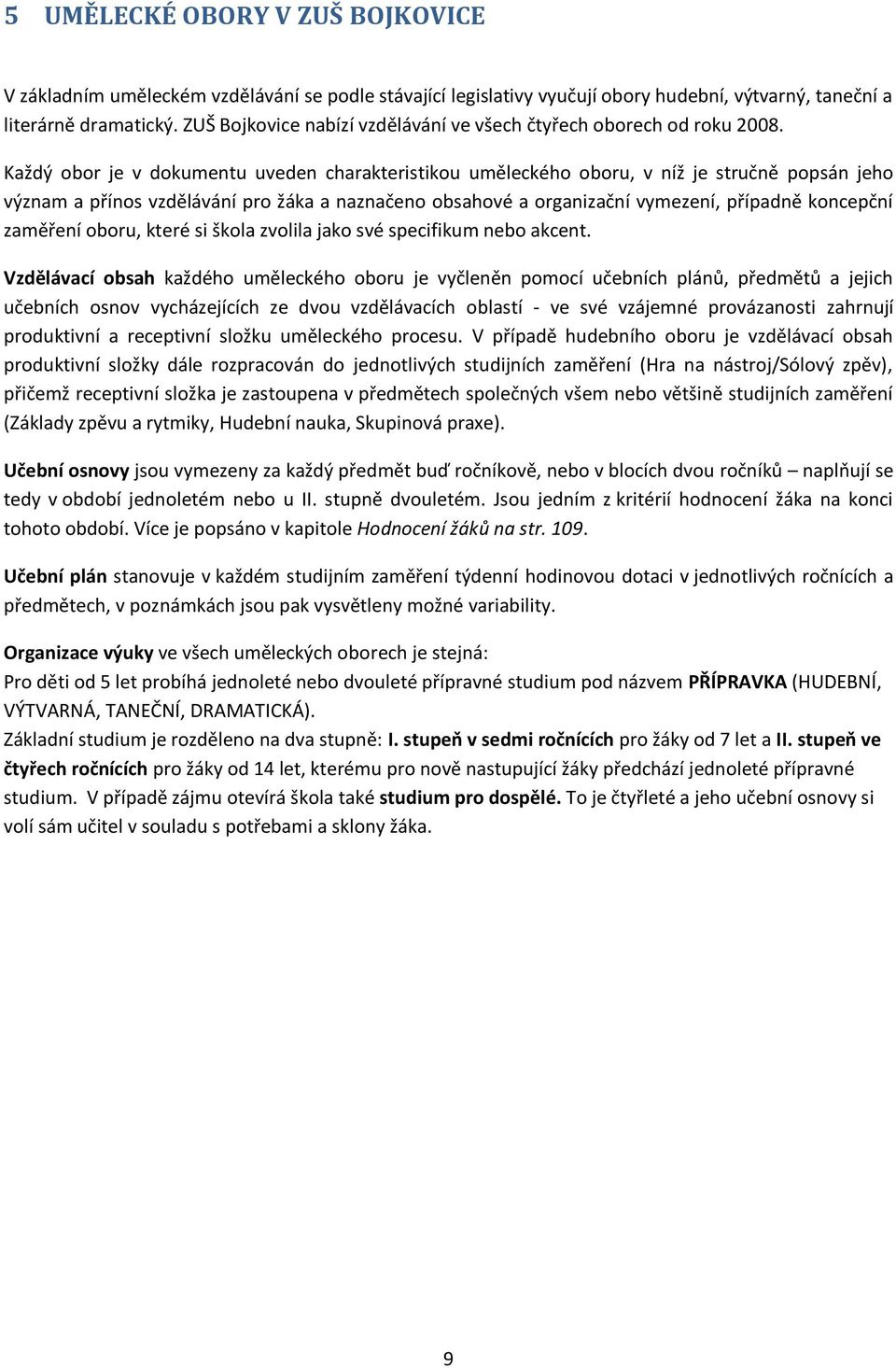 5 UMĚLECKÉ OBORY V ZUŠ BOJKOVICE

V základním uměleckém vzdělávání se podle stávající legislativy vyučují obory hudební, výtvarný, taneční a literárně dramatický. ZUŠ Bojkovice nabízí vzdělávání ve všech čtyřech oborech od roku 2008.

Každý obor je v dokumentu uveden charakteristikou uměleckého oboru, v níž je stručně popsán jeho význam a přínos vzdělávání pro žáka a naznačeno obsahové a organizační vymezení, případně koncepční zaměření oboru, které si škola zvolila jako své specifikum nebo akcent.

Vzdělávací obsah každého uměleckého oboru je vyčleněn pomocí učebních plánů, předmětů a jejich učebních osnov vycházejících ze dvou vzdělávacích oblastí - ve své vzájemné provázanosti zahrnují produktivní a receptivní složku uměleckého procesu. V případě hudebního oboru je vzdělávací obsah produktivní složky dále rozpracován do jednotlivých studijních zaměření (Hra na nástroj/Sólový zpěv), přičemž receptivní složka je zastoupena v předmětech společných všem nebo většině studijních zaměření (Základy zpěvu a rytmiky, Hudební nauka, Skupinová praxe).

Učební osnovy jsou vymezeny za každý předmět buď ročníkově, nebo v blocích dvou ročníků – naplňují se tedy v období jednoletém nebo u II. stupně dvouletém. Jsou jedním z kritérií hodnocení žáka na konci tohoto období. Více je popsáno v kapitole Hodnocení žáků na str. 109.

Učební plán stanovuje v každém studijním zaměření týdenní hodinovou dotaci v jednotlivých ročnících a předmětech, v poznámkách jsou pak vysvětleny možné variability.

Organizace výuky ve všech uměleckých oborech je stejná:
Pro děti od 5 let probíhá jednoleté nebo dvouleté přípravné studium pod názvem PŘÍPRAVKA (HUDEBNÍ, VÝTVARNÁ, TANEČNÍ, DRAMATICKÁ).
Základní studium je rozděleno na dva stupně: I. stupeň v sedmi ročnících pro žáky od 7 let a II. stupeň ve čtyřech ročnících pro žáky od 14 let, kterému pro nově nastupující žáky předchází jednoleté přípravné studium. V případě zájmu otevírá škola také studium pro dospělé. To je čtyřleté a jeho učební osnovy si volí sám učitel v souladu s potřebami a sklony žáka.

9